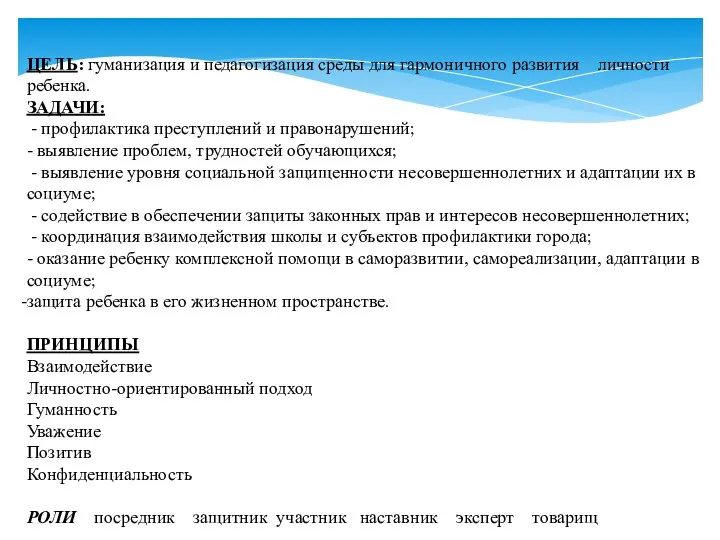 ЦЕЛЬ: гуманизация и педагогизация среды для гармоничного развития личности ребенка.
ЗАДАЧИ:
- профилактика преступлений и правонарушений;
- выявление проблем, трудностей обучающихся;
- выявление уровня социальной защищенности несовершеннолетних и адаптации их в социуме;
- содействие в обеспечении защиты законных прав и интересов несовершеннолетних;
- координация взаимодействия школы и субъектов профилактики города;
- оказание ребенку комплексной помощи в саморазвитии, самореализации, адаптации в социуме;
-защита ребенка в его жизненном пространстве.

ПРИНЦИПЫ
Взаимодействие
Личностно-ориентированный подход
Гуманность
Уважение
Позитив
Конфиденциальность

РОЛИ посредник защитник участник наставник эксперт товарищ